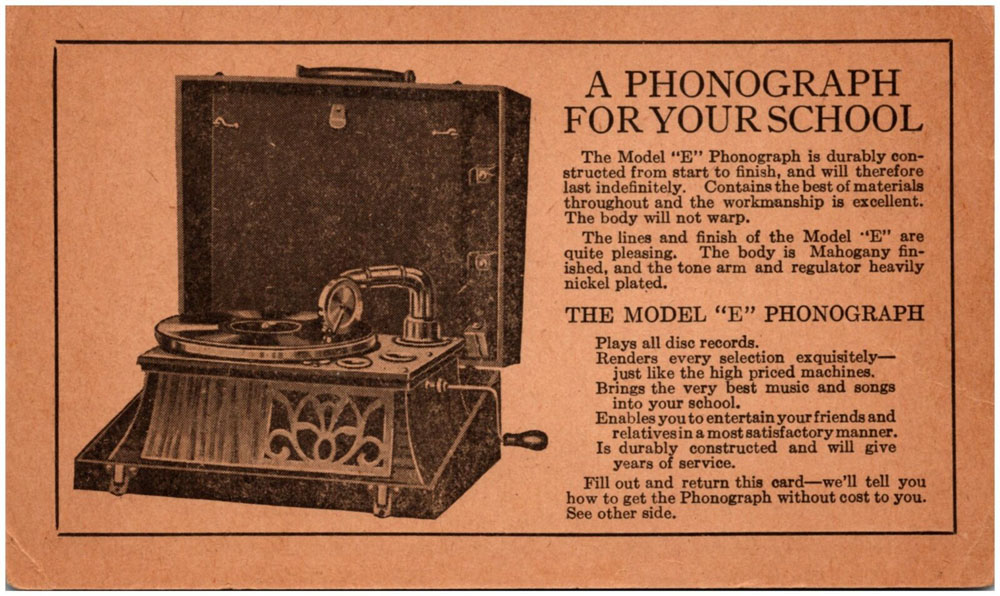 A PHONOGRAPH FOR YOUR SCHOOL

The Model "E" Phonograph is durably constructed from start to finish, and will therefore last indefinitely. Contains the best of materials throughout and the workmanship is excellent. The body will not warp.

The lines and finish of the Model "E" are quite pleasing. The body is Mahogany finished, and the tone arm and regulator heavily nickel plated.

THE MODEL "E" PHONOGRAPH

Plays all disc records.
Renders every selection exquisitely—just like the high priced machines.
Brings the very best music and songs into your school.
Enables you to entertain your friends and relatives in a most satisfactory manner.
Is durably constructed and will give years of service.

Fill out and return this card—we'll tell you how to get the Phonograph without cost to you. See other side.